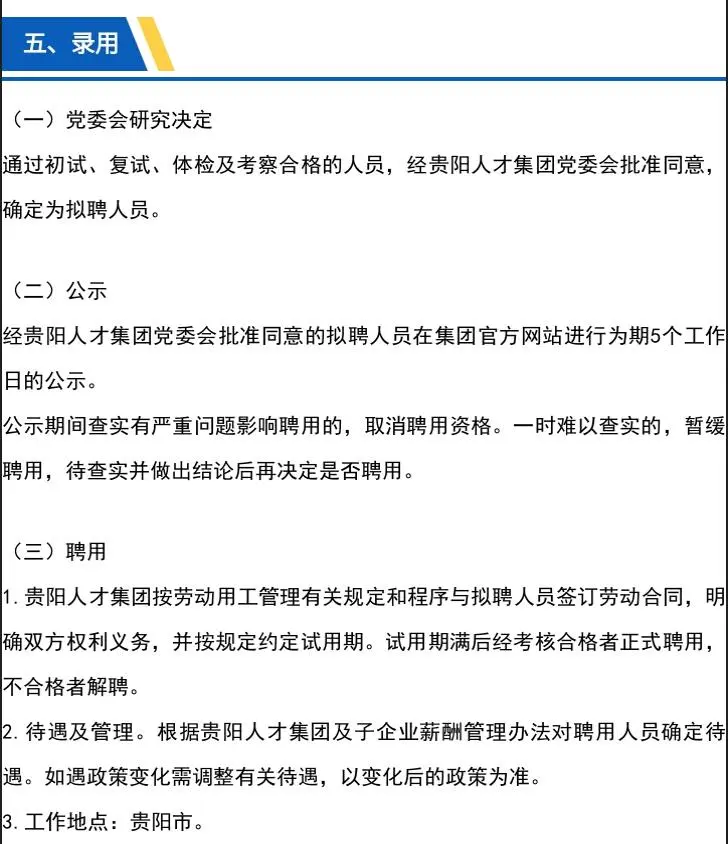 五、录用

（一）党委会研究决定
通过初试、复试、体检及考察合格的人员，经贵阳人才集团党委会批准同意，确定为拟聘人员。

（二）公示
经贵阳人才集团党委会批准同意的拟聘人员在集团官方网站进行为期5个工作日的公示。
公示期间查实有严重问题影响聘用的，取消聘用资格。一时难以查实的，暂缓聘用，待查实并做出结论后再决定是否聘用。

（三）聘用
1. 贵阳人才集团按劳动用工管理有关规定和程序与拟聘人员签订劳动合同，明确双方权利义务，并按规定约定试用期。试用期满后经考核合格者正式聘用，不合格者解聘。
2. 待遇及管理。根据贵阳人才集团及子企业薪酬管理办法对聘用人员确定待遇。如遇政策变化需调整有关待遇，以变化后的政策为准。
3. 工作地点：贵阳市。